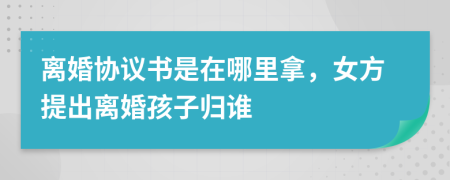 离婚协议书是在哪里拿，女方提出离婚孩子归谁